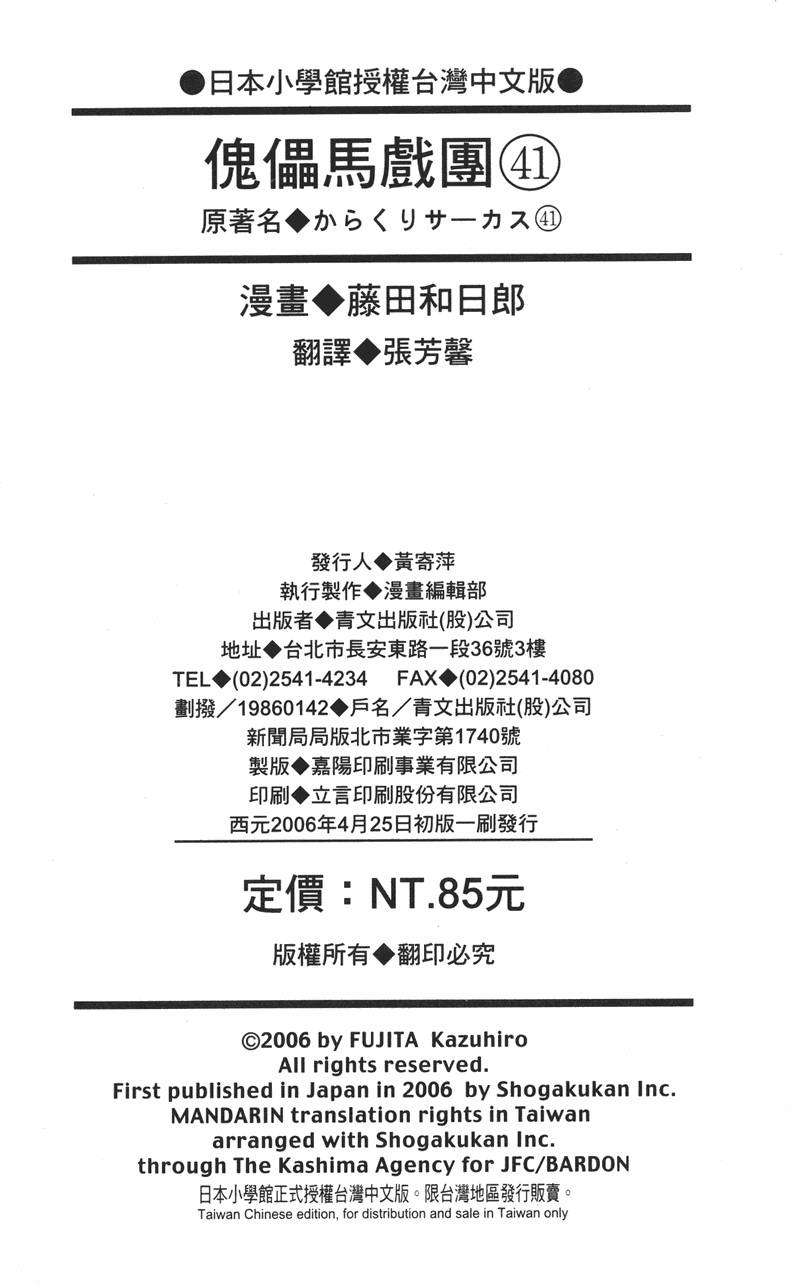 ●日本小學館授權台灣中文版●

傀儡馬戲團㊶

原著名◆からくりサーカス㊶

漫畫◆藤田和日郎

翻譯◆張芳馨

發行人◆黃寄萍
執行製作◆漫畫編輯部
出版者◆青文出版社(股)公司
地址◆台北市長安東路一段36號3樓
TEL◆(02)2541-4234 FAX◆(02)2541-4080
劃撥／19860142◆戶名／青文出版社(股)公司
新聞局局版北市業字第1740號
製版◆嘉陽印刷事業有限公司
印刷◆立言印刷股份有限公司
西元2006年4月25日初版一刷發行

定價：NT.85元

版權所有◆翻印必究

©2006 by FUJITA Kazuhiro
All rights reserved.
First published in Japan in 2006 by Shogakukan Inc.
MANDARIN translation rights in Taiwan
arranged with Shogakukan Inc.
through The Kashima Agency for JFC/BARDON
日本小學館正式授權台灣中文版。限台灣地區發行販賣。
Taiwan Chinese edition, for distribution and sale in Taiwan only